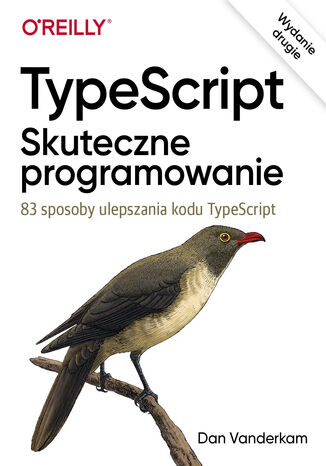 O'REILLY®

Wydanie drugie

TypeScript
Skuteczne programowanie

83 sposoby ulepszania kodu TypeScript

Dan Vanderkam